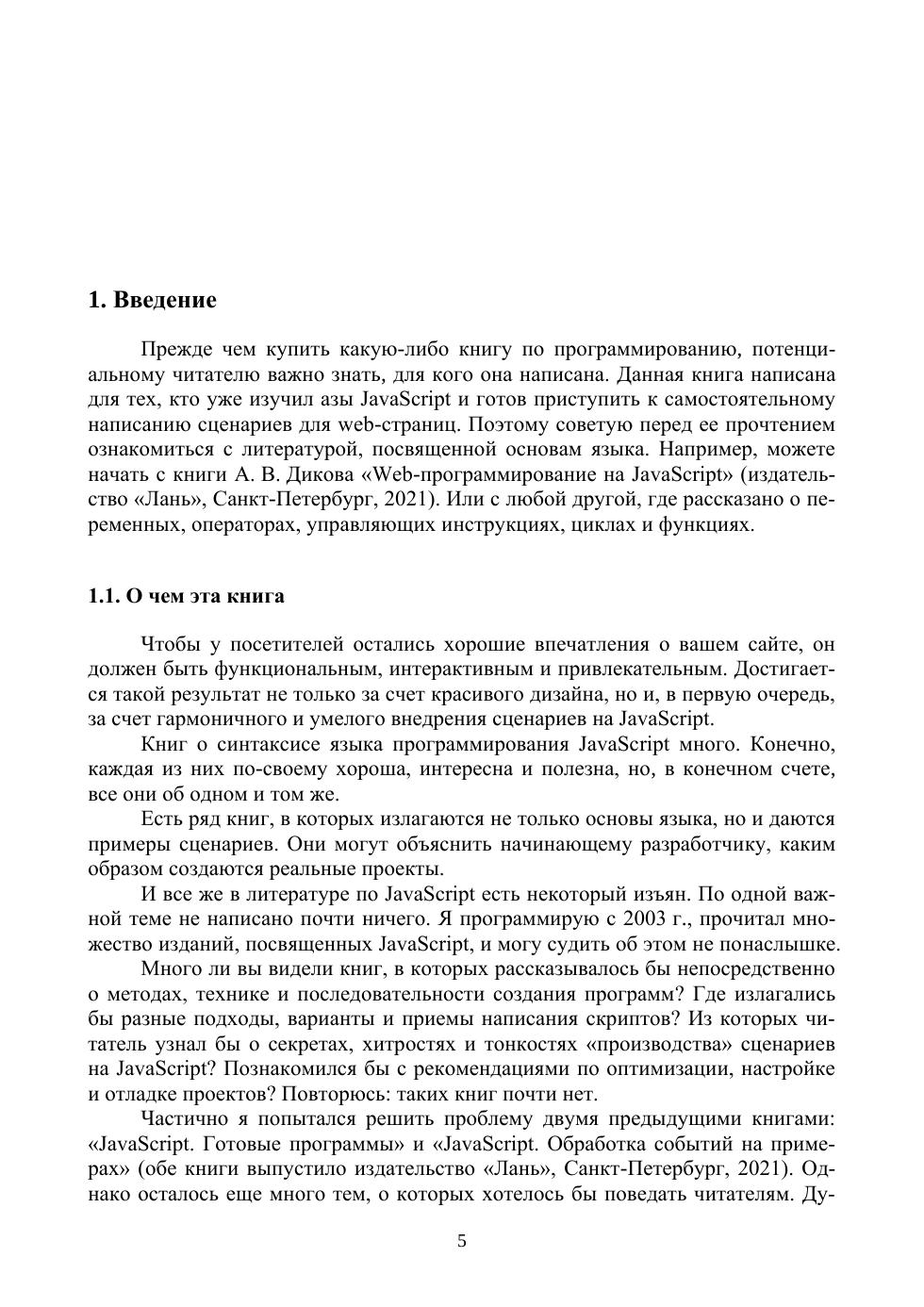 1. Введение

Прежде чем купить какую-либо книгу по программированию, потенциальному читателю важно знать, для кого она написана. Данная книга написана для тех, кто уже изучил азы JavaScript и готов приступить к самостоятельному написанию сценариев для web-страниц. Поэтому советую перед ее прочтением ознакомиться с литературой, посвященной основам языка. Например, можете начать с книги А. В. Дикова «Web-программирование на JavaScript» (издательство «Лань», Санкт-Петербург, 2021). Или с любой другой, где рассказано о переменных, операторах, управляющих инструкциях, циклах и функциях.

1.1. О чем эта книга

Чтобы у посетителей остались хорошие впечатления о вашем сайте, он должен быть функциональным, интерактивным и привлекательным. Достигается такой результат не только за счет красивого дизайна, но и, в первую очередь, за счет гармоничного и умелого внедрения сценариев на JavaScript.

Книг о синтаксисе языка программирования JavaScript много. Конечно, каждая из них по-своему хороша, интересна и полезна, но, в конечном счете, все они об одном и том же.

Есть ряд книг, в которых излагаются не только основы языка, но и даются примеры сценариев. Они могут объяснить начинающему разработчику, каким образом создаются реальные проекты.

И все же в литературе по JavaScript есть некоторый изъян. По одной важной теме не написано почти ничего. Я программирую с 2003 г., прочитал множество изданий, посвященных JavaScript, и могу судить об этом не понаслышке.

Много ли вы видели книг, в которых рассказывалось бы непосредственно о методах, технике и последовательности создания программ? Где излагались бы разные подходы, варианты и приемы написания скриптов? Из которых читатель узнал бы о секретах, хитростях и тонкостях «производства» сценариев на JavaScript? Познакомился бы с рекомендациями по оптимизации, настройке и отладке проектов? Повторюсь: таких книг почти нет.

Частично я попытался решить проблему двумя предыдущими книгами: «JavaScript. Готовые программы» и «JavaScript. Обработка событий на примерах» (обе книги выпустило издательство «Лань», Санкт-Петербург, 2021). Однако осталось еще много тем, о которых хотелось бы поведать читателям. Ду-

5